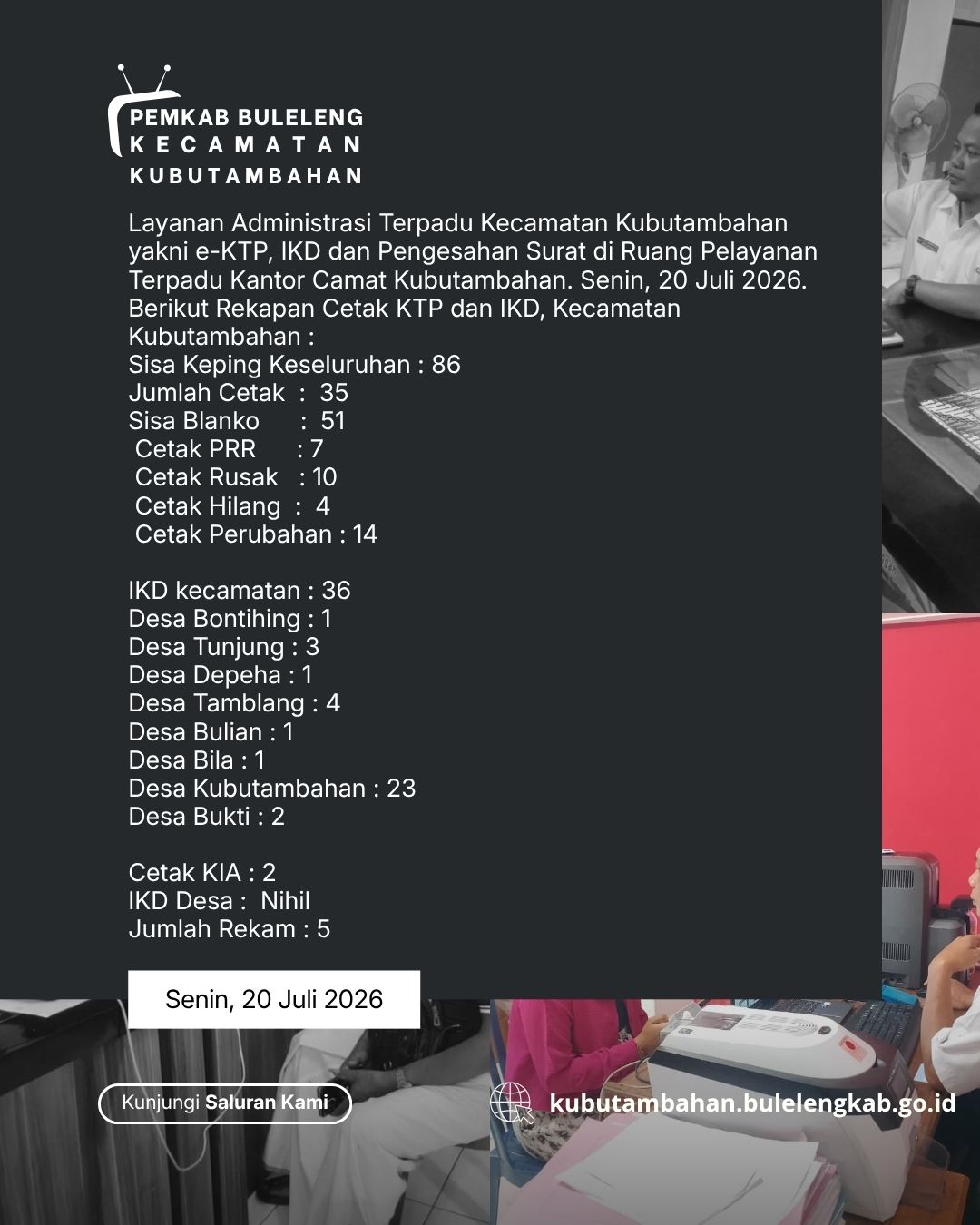 PEMKAB BULELENG
KECAMATAN
KUBUTAMBAHAN

Layanan Administrasi Terpadu Kecamatan Kubutambahan yakni e-KTP, IKD dan Pengesahan Surat di Ruang Pelayanan Terpadu Kantor Camat Kubutambahan. Senin, 20 Juli 2026. Berikut Rekapan Cetak KTP dan IKD, Kecamatan Kubutambahan :
Sisa Keping Keseluruhan : 86
Jumlah Cetak : 35
Sisa Blanko : 51
Cetak PRR : 7
Cetak Rusak : 10
Cetak Hilang : 4
Cetak Perubahan : 14

IKD kecamatan : 36
Desa Bontihing : 1
Desa Tunjung : 3
Desa Depeha : 1
Desa Tamblang : 4
Desa Bulian : 1
Desa Bila : 1
Desa Kubutambahan : 23
Desa Bukti : 2

Cetak KIA : 2
IKD Desa : Nihil
Jumlah Rekam : 5

Senin, 20 Juli 2026

Kunjungi Saluran Kami

kubutambahan.bulelengkab.go.id